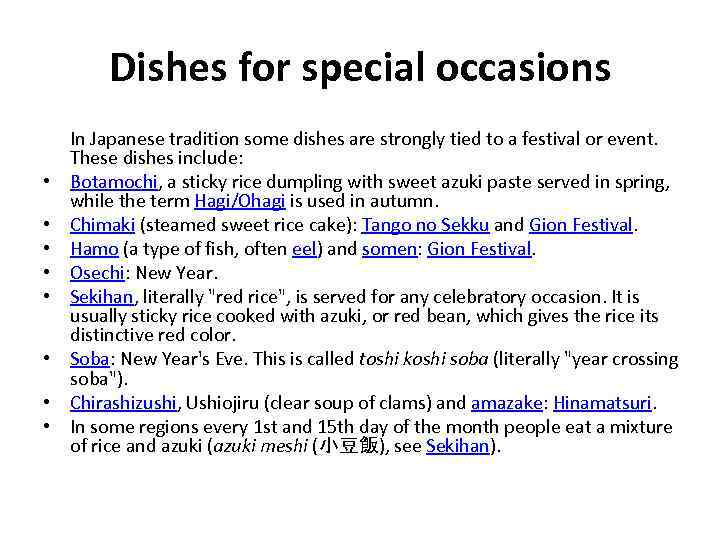 Dishes for special occasions

In Japanese tradition some dishes are strongly tied to a festival or event. These dishes include:

• Botamochi, a sticky rice dumpling with sweet azuki paste served in spring, while the term Hagi/Ohagi is used in autumn.
• Chimaki (steamed sweet rice cake): Tango no Sekku and Gion Festival.
• Hamo (a type of fish, often eel) and somen: Gion Festival.
• Osechi: New Year.
• Sekihan, literally "red rice", is served for any celebratory occasion. It is usually sticky rice cooked with azuki, or red bean, which gives the rice its distinctive red color.
• Soba: New Year's Eve. This is called toshi koshi soba (literally "year crossing soba").
• Chirashizushi, Ushiojiru (clear soup of clams) and amazake: Hinamatsuri.
• In some regions every 1st and 15th day of the month people eat a mixture of rice and azuki (azuki meshi (小豆飯), see Sekihan).